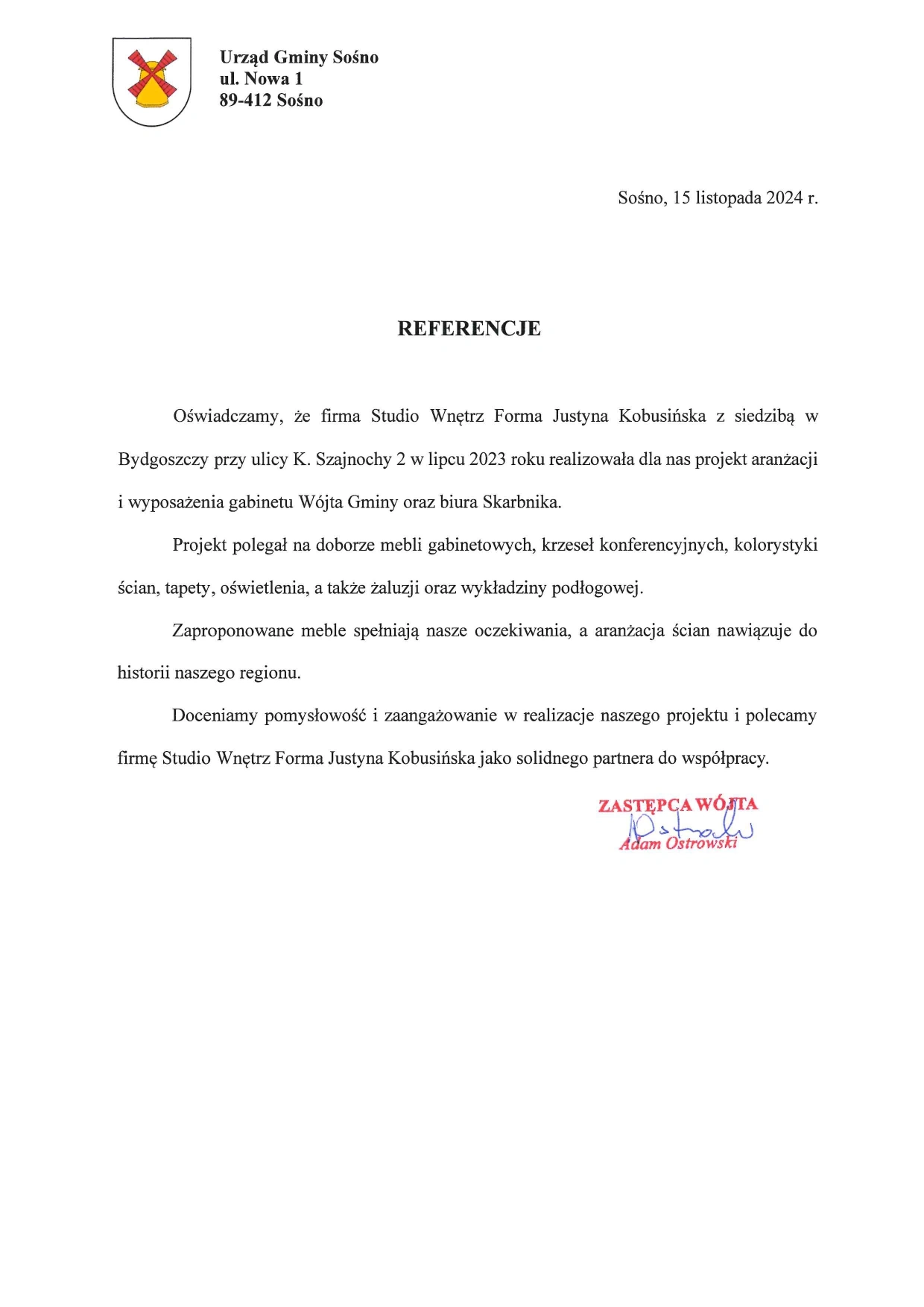 Urząd Gminy Sośno
ul. Nowa 1
89-412 Sośno

Sośno, 15 listopada 2024 r.

REFERENCJE

Oświadczamy, że firma Studio Wnętrz Forma Justyna Kobusińska z siedzibą w Bydgoszczy przy ulicy K. Szajnochy 2 w lipcu 2023 roku realizowała dla nas projekt aranżacji i wyposażenia gabinetu Wójta Gminy oraz biura Skarbnika.

Projekt polegał na doborze mebli gabinetowych, krzeseł konferencyjnych, kolorystyki ścian, tapety, oświetlenia, a także żaluzji oraz wykładziny podłogowej.

Zaproponowane meble spełniają nasze oczekiwania, a aranżacja ścian nawiązuje do historii naszego regionu.

Doceniamy pomysłowość i zaangażowanie w realizacje naszego projektu i polecamy firmę Studio Wnętrz Forma Justyna Kobusińska jako solidnego partnera do współpracy.

ZASTĘPCA WÓJTA
Ostrowski
Adam Ostrowski